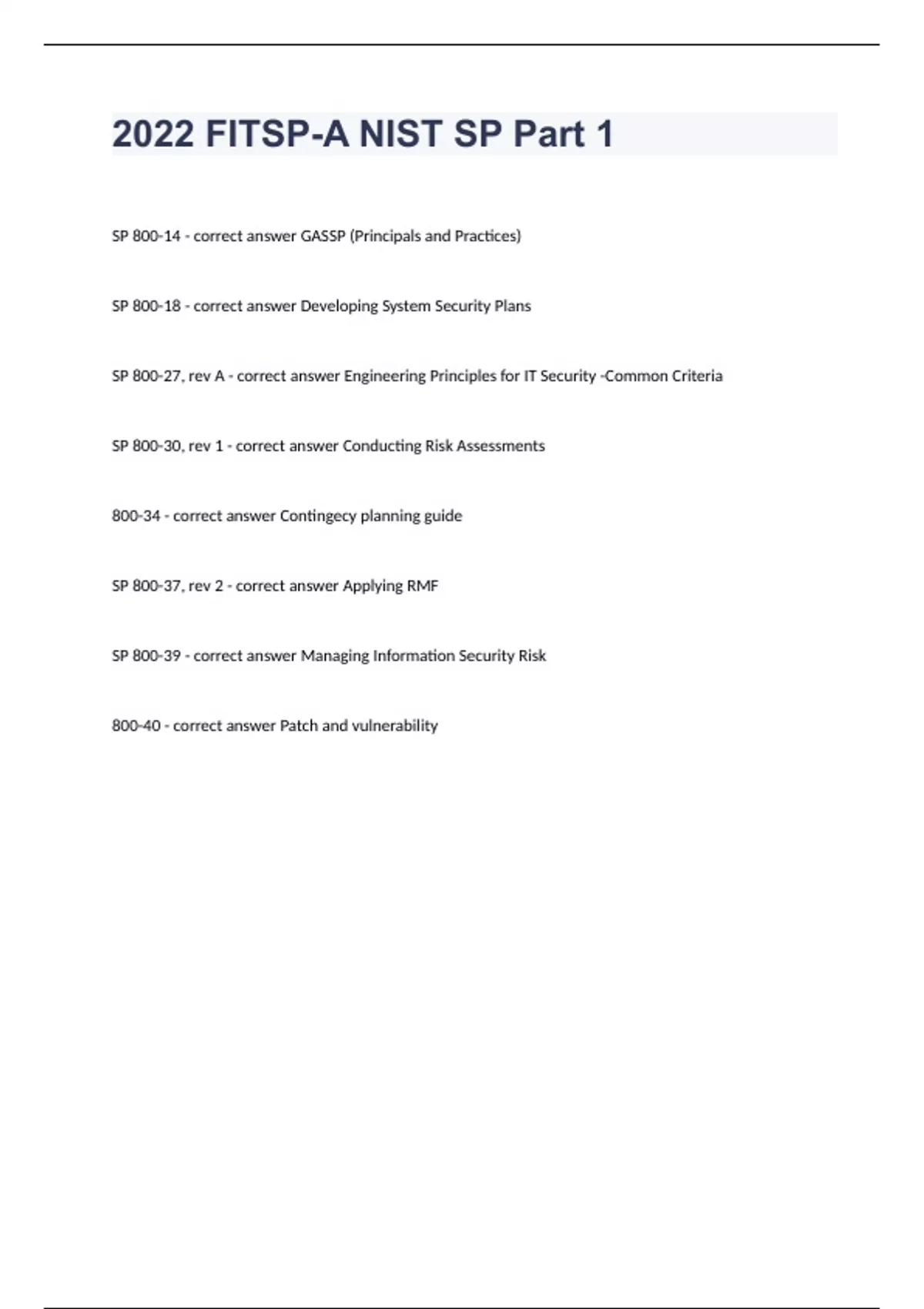 2022 FITSP-A NIST SP Part 1

SP 800-14 - correct answer GASSP (Principals and Practices)

SP 800-18 - correct answer Developing System Security Plans

SP 800-27, rev A - correct answer Engineering Principles for IT Security -Common Criteria

SP 800-30, rev 1 - correct answer Conducting Risk Assessments

800-34 - correct answer Contingecy planning guide

SP 800-37, rev 2 - correct answer Applying RMF

SP 800-39 - correct answer Managing Information Security Risk

800-40 - correct answer Patch and vulnerability